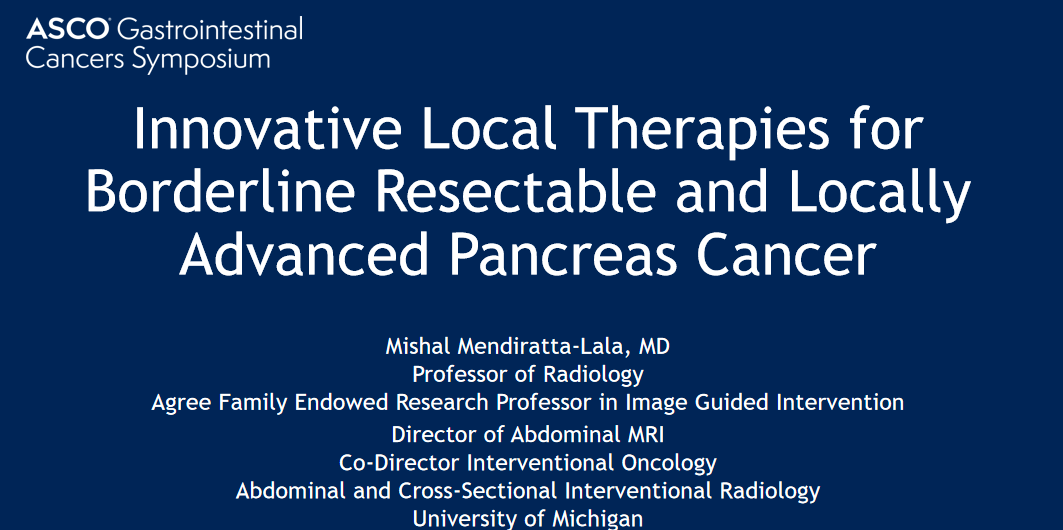 ASCO Gastrointestinal
Cancers Symposium

Innovative Local Therapies for Borderline Resectable and Locally Advanced Pancreas Cancer

Mishal Mendiratta-Lala, MD
Professor of Radiology
Agree Family Endowed Research Professor in Image Guided Intervention
Director of Abdominal MRI
Co-Director Interventional Oncology
Abdominal and Cross-Sectional Interventional Radiology
University of Michigan